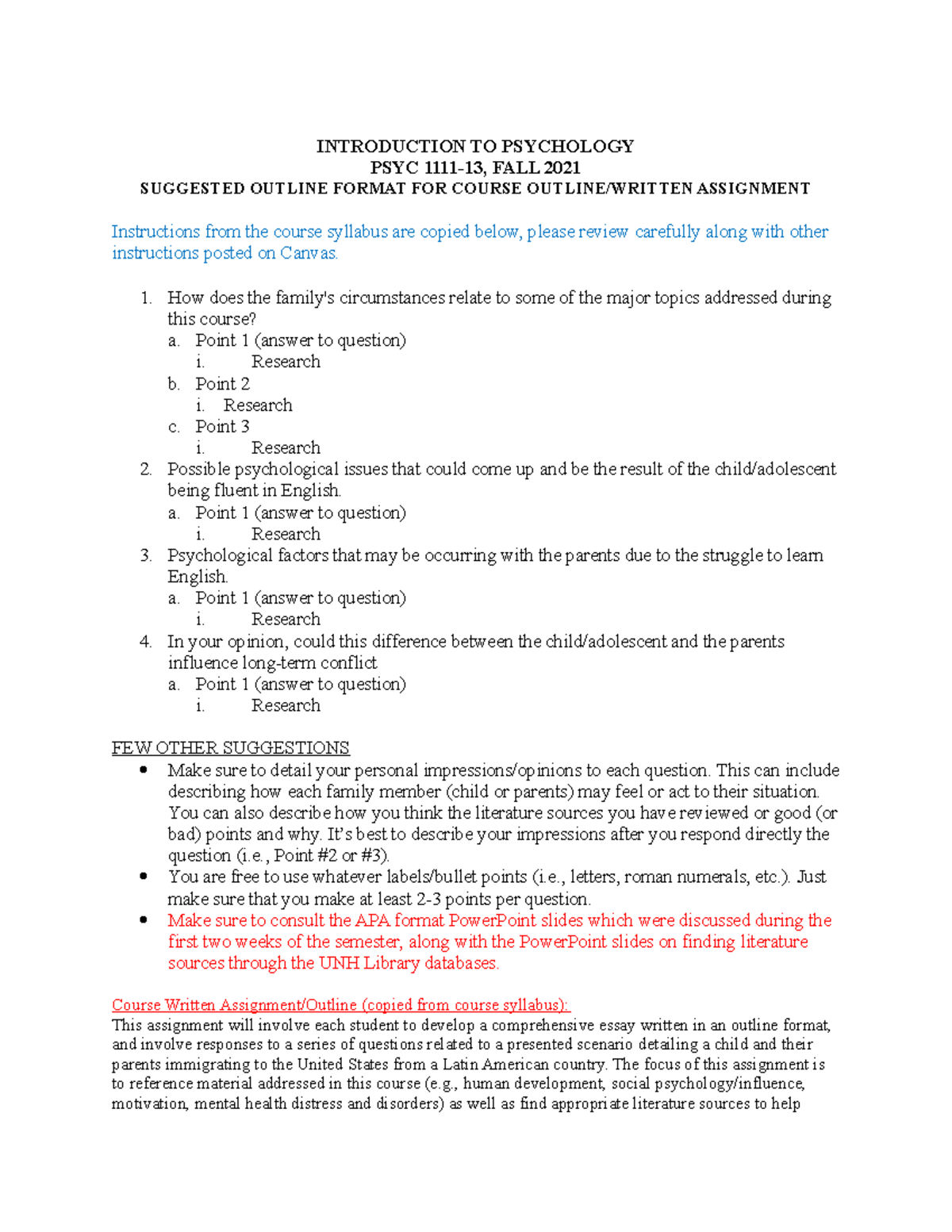 INTRODUCTION TO PSYCHOLOGY
PSYC 1111-13, FALL 2021
SUGGESTED OUTLINE FORMAT FOR COURSE OUTLINE/WRITTEN ASSIGNMENT

Instructions from the course syllabus are copied below, please review carefully along with other instructions posted on Canvas.

1. How does the family's circumstances relate to some of the major topics addressed during this course?
a. Point 1 (answer to question)
i. Research
b. Point 2
i. Research
c. Point 3
i. Research
2. Possible psychological issues that could come up and be the result of the child/adolescent being fluent in English.
a. Point 1 (answer to question)
i. Research
3. Psychological factors that may be occurring with the parents due to the struggle to learn English.
a. Point 1 (answer to question)
i. Research
4. In your opinion, could this difference between the child/adolescent and the parents influence long-term conflict
a. Point 1 (answer to question)
i. Research

FEW OTHER SUGGESTIONS
• Make sure to detail your personal impressions/opinions to each question. This can include describing how each family member (child or parents) may feel or act to their situation. You can also describe how you think the literature sources you have reviewed or good (or bad) points and why. It's best to describe your impressions after you respond directly the question (i.e., Point #2 or #3).
• You are free to use whatever labels/bullet points (i.e., letters, roman numerals, etc.). Just make sure that you make at least 2-3 points per question.
• Make sure to consult the APA format PowerPoint slides which were discussed during the first two weeks of the semester, along with the PowerPoint slides on finding literature sources through the UNH Library databases.

Course Written Assignment/Outline (copied from course syllabus):
This assignment will involve each student to develop a comprehensive essay written in an outline format, and involve responses to a series of questions related to a presented scenario detailing a child and their parents immigrating to the United States from a Latin American country. The focus of this assignment is to reference material addressed in this course (e.g., human development, social psychology/influence, motivation, mental health distress and disorders) as well as find appropriate literature sources to help